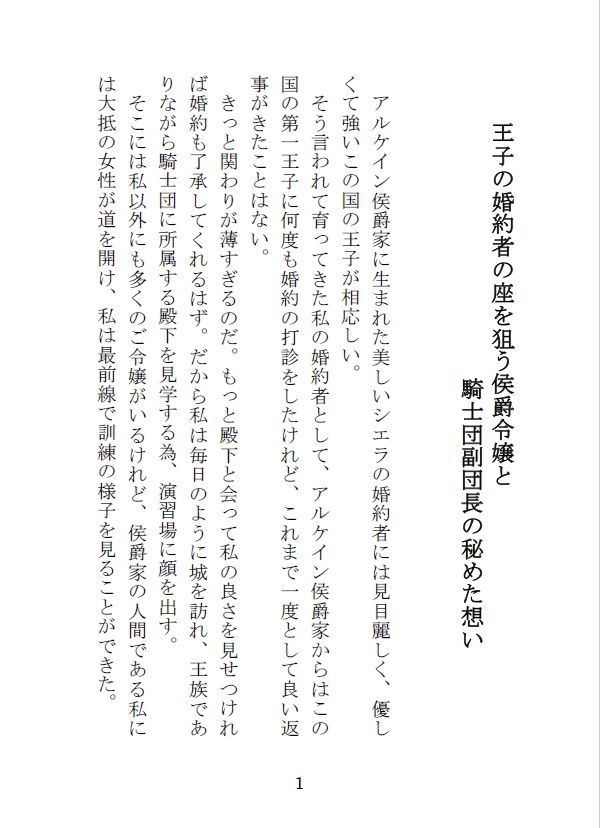 王子の婚約者の座を狙う侯爵令嬢と
騎士団副団長の秘めた想い

アルケイン侯爵家に生まれた美しいシエラの婚約者には見目麗しく、優しくて強いこの国の王子が相応しい。

そう言われて育ってきた私の婚約者として、アルケイン侯爵家からはこの国の第一王子に何度も婚約の打診をしたけれど、これまで一度として良い返事がきたことはない。

きっと関わりが薄すぎるのだ。もっと殿下と会って私の良さを見せつければ婚約も了承してくれるはず。だから私は毎日のように城を訪れ、王族でありながら騎士団に所属する殿下を見学する為、演習場に顔を出す。

そこには私以外にも多くのご令嬢がいるけれど、侯爵家の人間である私には大抵の女性が道を開け、私は最前線で訓練の様子を見ることができた。

1